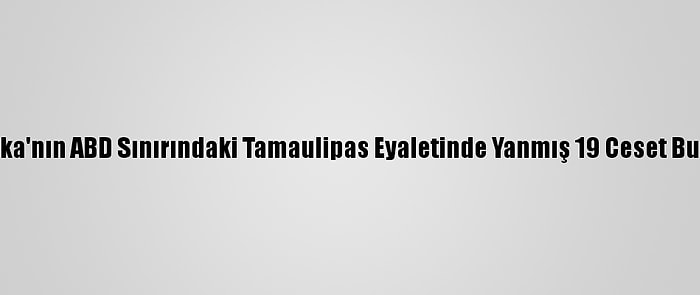 ka'nın ABD Sınırındaki Tamaulipas Eyaletinde Yanmış 19 Ceset Bu